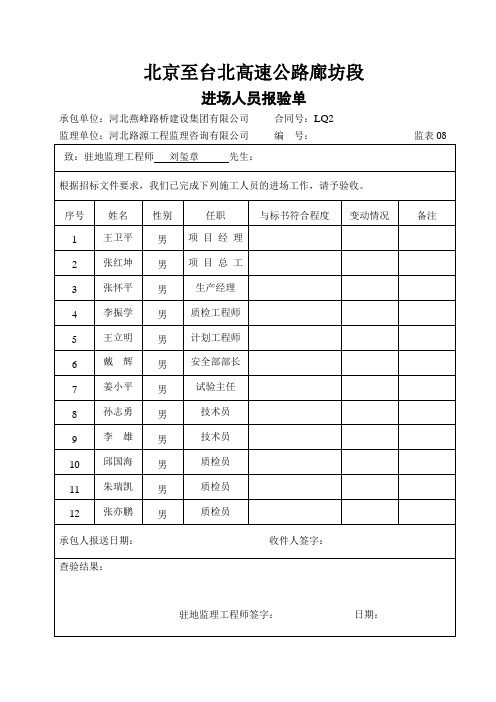 北京至台北高速公路廊坊段

进场人员报验单

承包单位：河北燕峰路桥建设集团有限公司　　合同号：LQ2

监理单位：河北路源工程监理咨询有限公司　　编　号：　　监表 08

致：驻地监理工程师　刘玺章　先生：

根据招标文件要求，我们已完成下列施工人员的进场工作，请予验收。

| 序号 | 姓名 | 性别 | 任职 | 与标书符合程度 | 变动情况 | 备注 |
|---|---|---|---|---|---|---|
| 1 | 王卫平 | 男 | 项目经理 | | | |
| 2 | 张红坤 | 男 | 项目总工 | | | |
| 3 | 张怀平 | 男 | 生产经理 | | | |
| 4 | 李振学 | 男 | 质检工程师 | | | |
| 5 | 王立明 | 男 | 计划工程师 | | | |
| 6 | 戴　辉 | 男 | 安全部部长 | | | |
| 7 | 姜小平 | 男 | 试验主任 | | | |
| 8 | 孙志勇 | 男 | 技术员 | | | |
| 9 | 李　雄 | 男 | 技术员 | | | |
| 10 | 邱国海 | 男 | 质检员 | | | |
| 11 | 朱瑞凯 | 男 | 质检员 | | | |
| 12 | 张亦鹏 | 男 | 质检员 | | | |

承包人报送日期：　　收件人签字：

查验结果：

驻地监理工程师签字：　　日期：